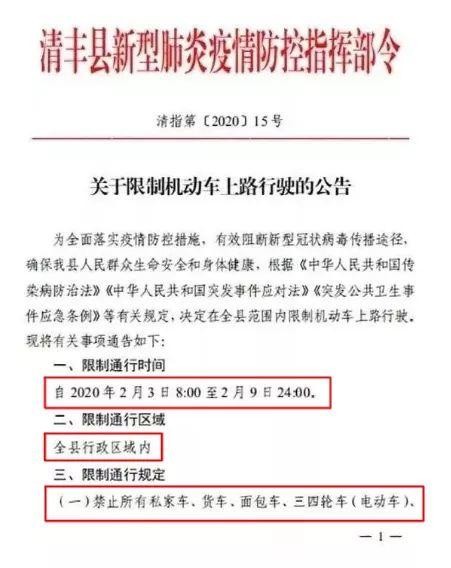 清丰县新型肺炎疫情防控指挥部令

清指第〔2020〕15号

关于限制机动车上路行驶的公告

为全面落实疫情防控措施，有效阻断新型冠状病毒传播途径，确保我县人民群众生命安全和身体健康，根据《中华人民共和国传染病防治法》《中华人民共和国突发事件应对法》《突发公共卫生事件应急条例》等有关规定，决定在全县范围内限制机动车上路行驶。现将有关事项通告如下：

一、限制通行时间

自2020年2月3日8:00至2月9日24:00。

二、限制通行区域

全县行政区域内

三、限制通行规定

（一）禁止所有私家车、货车、面包车、三四轮车（电动车）、

—1—